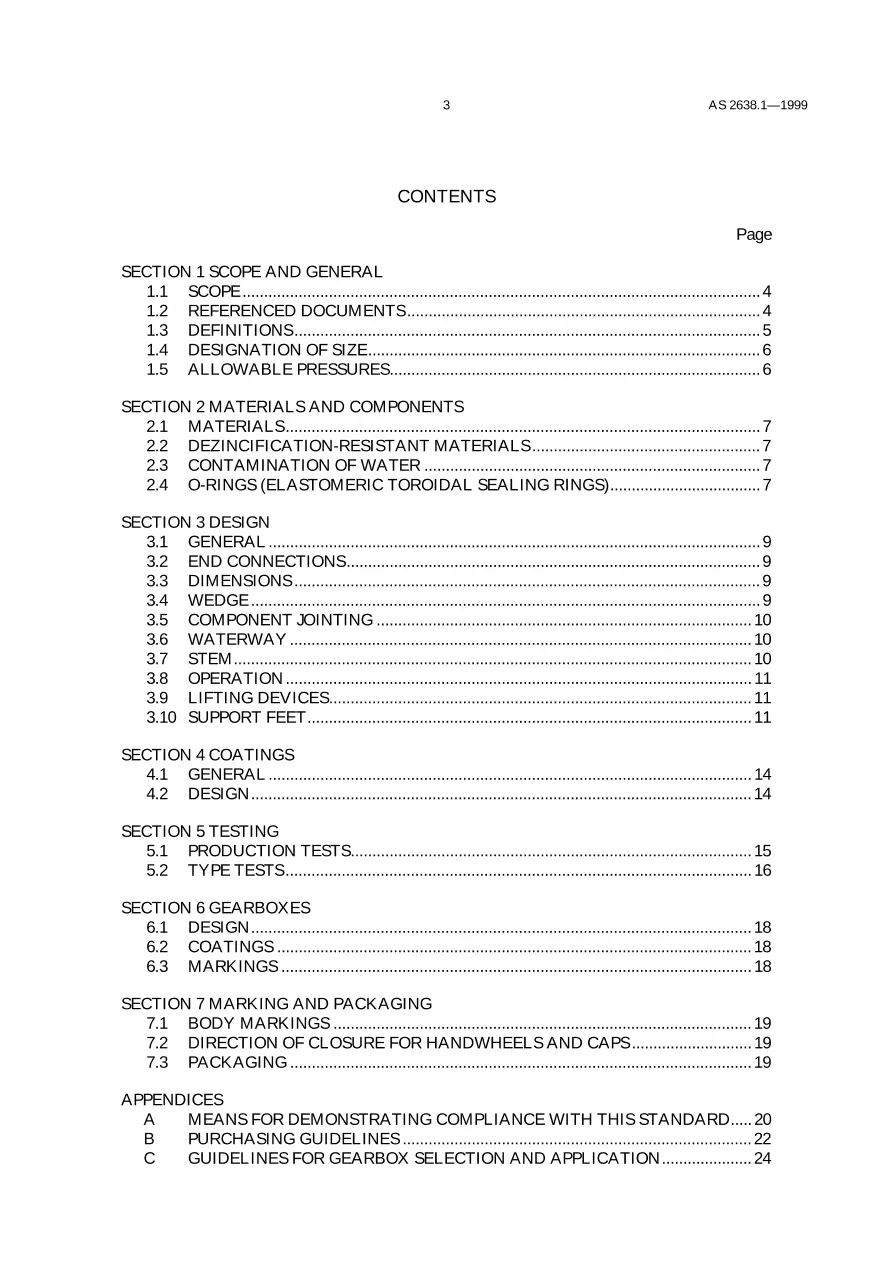 3

AS 2638.1—1999

CONTENTS

Page

SECTION 1 SCOPE AND GENERAL
1.1 SCOPE 4
1.2 REFERENCED DOCUMENTS 4
1.3 DEFINITIONS 5
1.4 DESIGNATION OF SIZE 6
1.5 ALLOWABLE PRESSURES 6

SECTION 2 MATERIALS AND COMPONENTS
2.1 MATERIALS 7
2.2 DEZINCIFICATION-RESISTANT MATERIALS 7
2.3 CONTAMINATION OF WATER 7
2.4 O-RINGS (ELASTOMERIC TOROIDAL SEALING RINGS) 7

SECTION 3 DESIGN
3.1 GENERAL 9
3.2 END CONNECTIONS 9
3.3 DIMENSIONS 9
3.4 WEDGE 9
3.5 COMPONENT JOINTING 10
3.6 WATERWAY 10
3.7 STEM 10
3.8 OPERATION 11
3.9 LIFTING DEVICES 11
3.10 SUPPORT FEET 11

SECTION 4 COATINGS
4.1 GENERAL 14
4.2 DESIGN 14

SECTION 5 TESTING
5.1 PRODUCTION TESTS 15
5.2 TYPE TESTS 16

SECTION 6 GEARBOXES
6.1 DESIGN 18
6.2 COATINGS 18
6.3 MARKINGS 18

SECTION 7 MARKING AND PACKAGING
7.1 BODY MARKINGS 19
7.2 DIRECTION OF CLOSURE FOR HANDWHEELS AND CAPS 19
7.3 PACKAGING 19

APPENDICES
A MEANS FOR DEMONSTRATING COMPLIANCE WITH THIS STANDARD 20
B PURCHASING GUIDELINES 22
C GUIDELINES FOR GEARBOX SELECTION AND APPLICATION 24